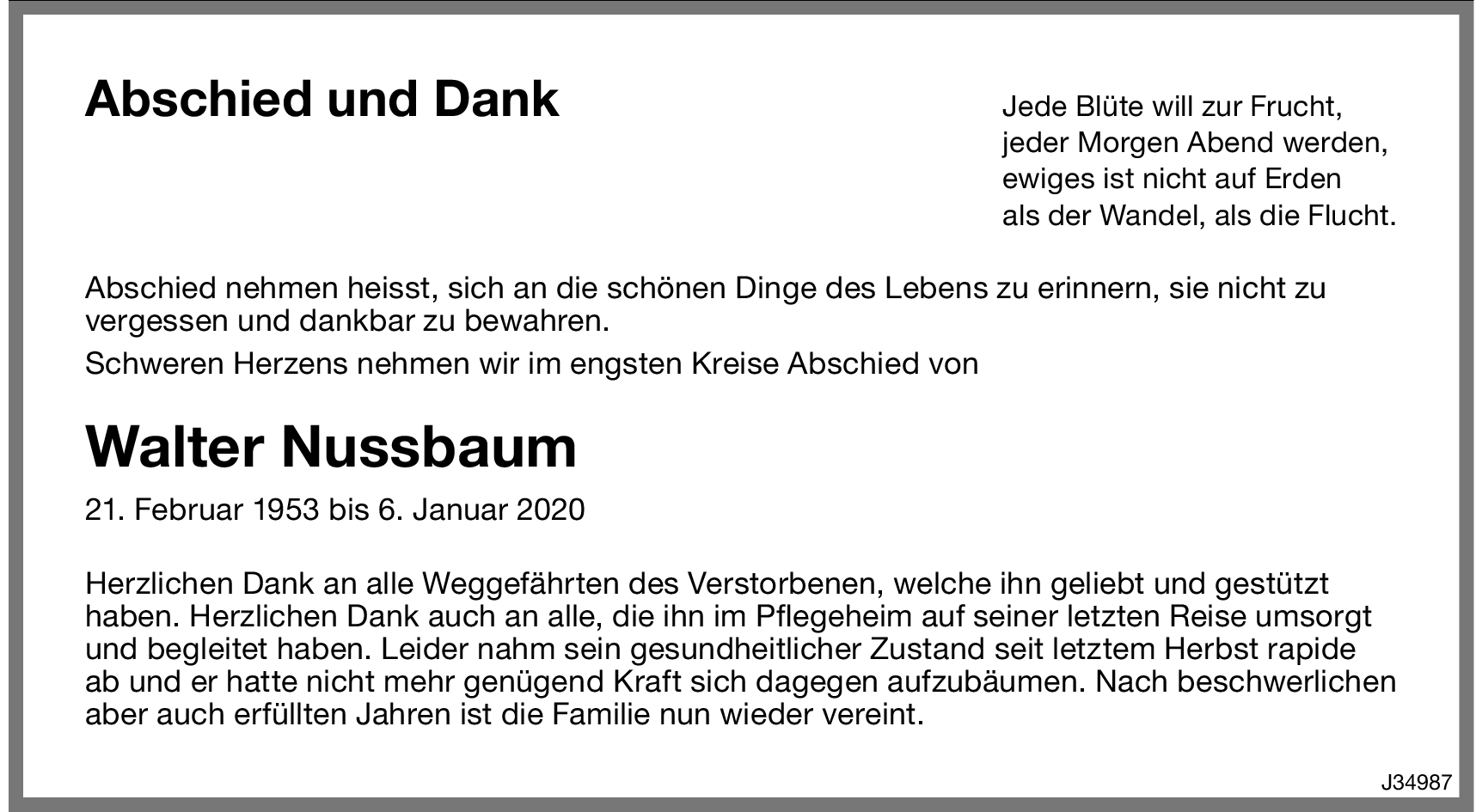 Abschied und Dank

Jede Blüte will zur Frucht,
jeder Morgen Abend werden,
ewiges ist nicht auf Erden
als der Wandel, als die Flucht.

Abschied nehmen heisst, sich an die schönen Dinge des Lebens zu erinnern, sie nicht zu vergessen und dankbar zu bewahren.

Schweren Herzens nehmen wir im engsten Kreise Abschied von

Walter Nussbaum

21. Februar 1953 bis 6. Januar 2020

Herzlichen Dank an alle Weggefährten des Verstorbenen, welche ihn geliebt und gestützt haben. Herzlichen Dank auch an alle, die ihn im Pflegeheim auf seiner letzten Reise umsorgt und begleitet haben. Leider nahm sein gesundheitlicher Zustand seit letztem Herbst rapide ab und er hatte nicht mehr genügend Kraft sich dagegen aufzubäumen. Nach beschwerlichen aber auch erfüllten Jahren ist die Familie nun wieder vereint.

J34987